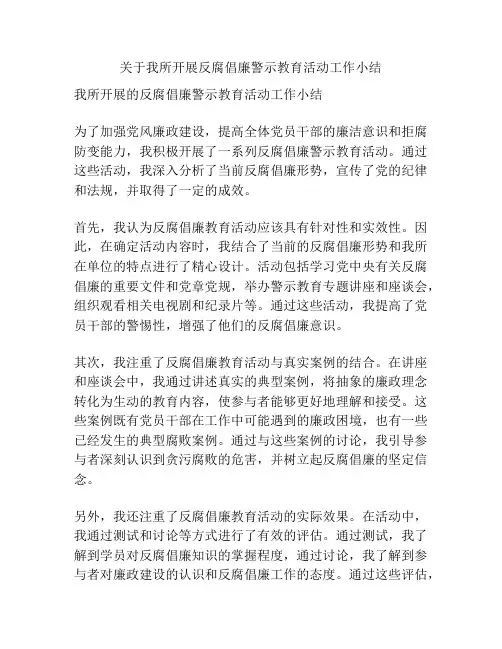 关于我所开展反腐倡廉警示教育活动工作小结

我所开展的反腐倡廉警示教育活动工作小结

为了加强党风廉政建设，提高全体党员干部的廉洁意识和拒腐防变能力，我积极开展了一系列反腐倡廉警示教育活动。通过这些活动，我深入分析了当前反腐倡廉形势，宣传了党的纪律和法规，并取得了一定的成效。

首先，我认为反腐倡廉教育活动应该具有针对性和实效性。因此，在确定活动内容时，我结合了当前的反腐倡廉形势和我所在单位的特点进行了精心设计。活动包括学习党中央有关反腐倡廉的重要文件和党章党规，举办警示教育专题讲座和座谈会，组织观看相关电视剧和纪录片等。通过这些活动，我提高了党员干部的警惕性，增强了他们的反腐倡廉意识。

其次，我注重了反腐倡廉教育活动与真实案例的结合。在讲座和座谈会中，我通过讲述真实的典型案例，将抽象的廉政理念转化为生动的教育内容，使参与者能够更好地理解和接受。这些案例既有党员干部在工作中可能遇到的廉政困境，也有一些已经发生的典型腐败案例。通过与这些案例的讨论，我引导参与者深刻认识到贪污腐败的危害，并树立起反腐倡廉的坚定信念。

另外，我还注重了反腐倡廉教育活动的实际效果。在活动中，我通过测试和讨论等方式进行了有效的评估。通过测试，我了解到学员对反腐倡廉知识的掌握程度，通过讨论，我了解到参与者对廉政建设的认识和反腐倡廉工作的态度。通过这些评估，